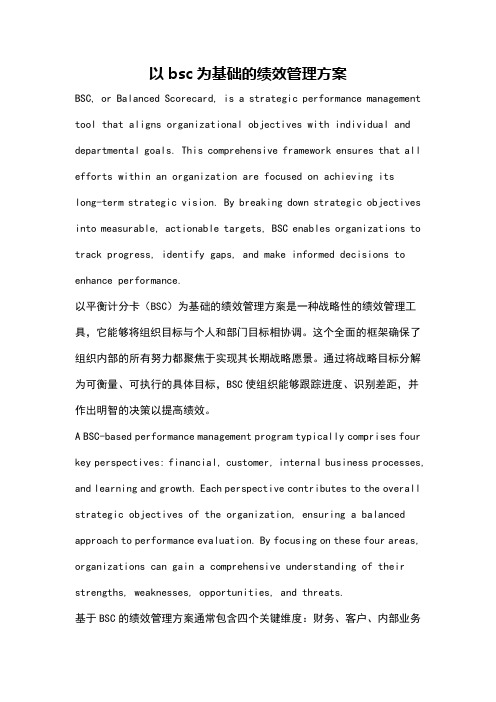 以 bsc 为基础的绩效管理方案

BSC, or Balanced Scorecard, is a strategic performance management tool that aligns organizational objectives with individual and departmental goals. This comprehensive framework ensures that all efforts within an organization are focused on achieving its long-term strategic vision. By breaking down strategic objectives into measurable, actionable targets, BSC enables organizations to track progress, identify gaps, and make informed decisions to enhance performance.

以平衡计分卡（BSC）为基础的绩效管理方案是一种战略性的绩效管理工具，它能够将组织目标与个人和部门目标相协调。这个全面的框架确保了组织内部的所有努力都聚焦于实现其长期战略愿景。通过将战略目标分解为可衡量、可执行的具体目标，BSC 使组织能够跟踪进度、识别差距，并作出明智的决策以提高绩效。

A BSC-based performance management program typically comprises four key perspectives: financial, customer, internal business processes, and learning and growth. Each perspective contributes to the overall strategic objectives of the organization, ensuring a balanced approach to performance evaluation. By focusing on these four areas, organizations can gain a comprehensive understanding of their strengths, weaknesses, opportunities, and threats.

基于 BSC 的绩效管理方案通常包含四个关键维度：财务、客户、内部业务